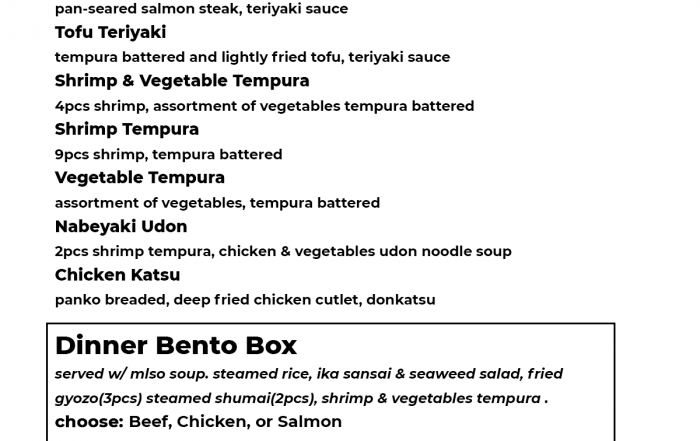 pan-seared salmon steak, teriyaki sauce

Tofu Teriyaki

tempura battered and lightly fried tofu, teriyaki sauce

Shrimp & Vegetable Tempura

4pcs shrimp, assortment of vegetables tempura battered

Shrimp Tempura

9pcs shrimp, tempura battered

Vegetable Tempura

assortment of vegetables, tempura battered

Nabeyaki Udon

2pcs shrimp tempura, chicken & vegetables udon noodle soup

Chicken Katsu

panko breaded, deep fried chicken cutlet, donkatsu

Dinner Bento Box

served w/ mlso soup. steamed rice, ika sansai & seaweed salad, fried gyozo(3pcs) steamed shumai(2pcs), shrimp & vegetables tempura .

choose: Beef, Chicken, or Salmon